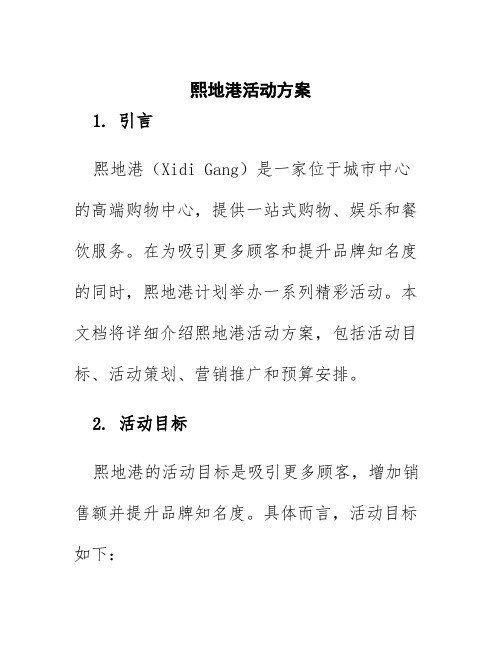 熙地港活动方案

1. 引言

熙地港（Xidi Gang）是一家位于城市中心的高端购物中心，提供一站式购物、娱乐和餐饮服务。在为吸引更多顾客和提升品牌知名度的同时，熙地港计划举办一系列精彩活动。本文档将详细介绍熙地港活动方案，包括活动目标、活动策划、营销推广和预算安排。

2. 活动目标

熙地港的活动目标是吸引更多顾客，增加销售额并提升品牌知名度。具体而言，活动目标如下：